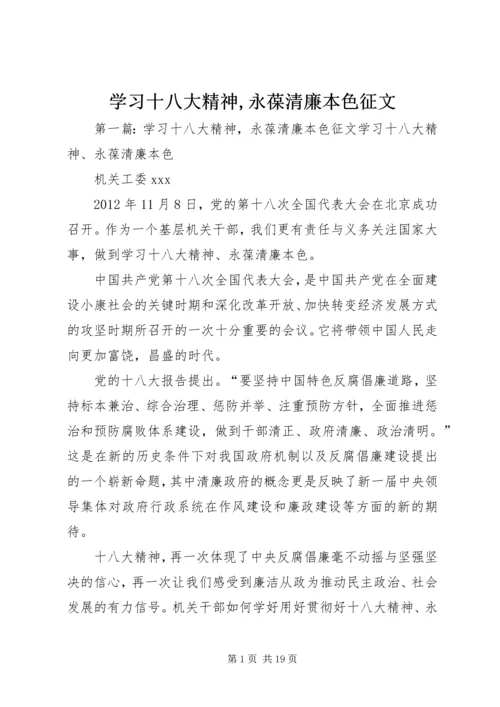 学习十八大精神,永葆清廉本色征文

第一篇：学习十八大精神，永葆清廉本色征文学习十八大精神、永葆清廉本色

机关工委 xxx

2012 年 11 月 8 日，党的第十八次全国代表大会在北京成功召开。作为一个基层机关干部，我们更有责任与义务关注国家大事，做到学习十八大精神、永葆清廉本色。

中国共产党第十八次全国代表大会，是中国共产党在全面建设小康社会的关键时期和深化改革开放、加快转变经济发展方式的攻坚时期所召开的一次十分重要的会议。它将带领中国人民走向更加富饶，昌盛的时代。

党的十八大报告提出。“要坚持中国特色反腐倡廉道路，坚持标本兼治、综合治理、惩防并举、注重预防方针，全面推进惩治和预防腐败体系建设，做到干部清正、政府清廉、政治清明。”这是在新的历史条件下对我国政府机制以及反腐倡廉建设提出的一个崭新命题，其中清廉政府的概念更是反映了新一届中央领导集体对政府行政系统在作风建设和廉政建设等方面的新的期待。

十八大精神，再一次体现了中央反腐倡廉毫不动摇与坚强坚决的信心，再一次让我们感受到廉洁从政为推动民主政治、社会发展的有力信号。机关干部如何学好用好贯彻好十八大精神、永

第 1 页 共 19 页